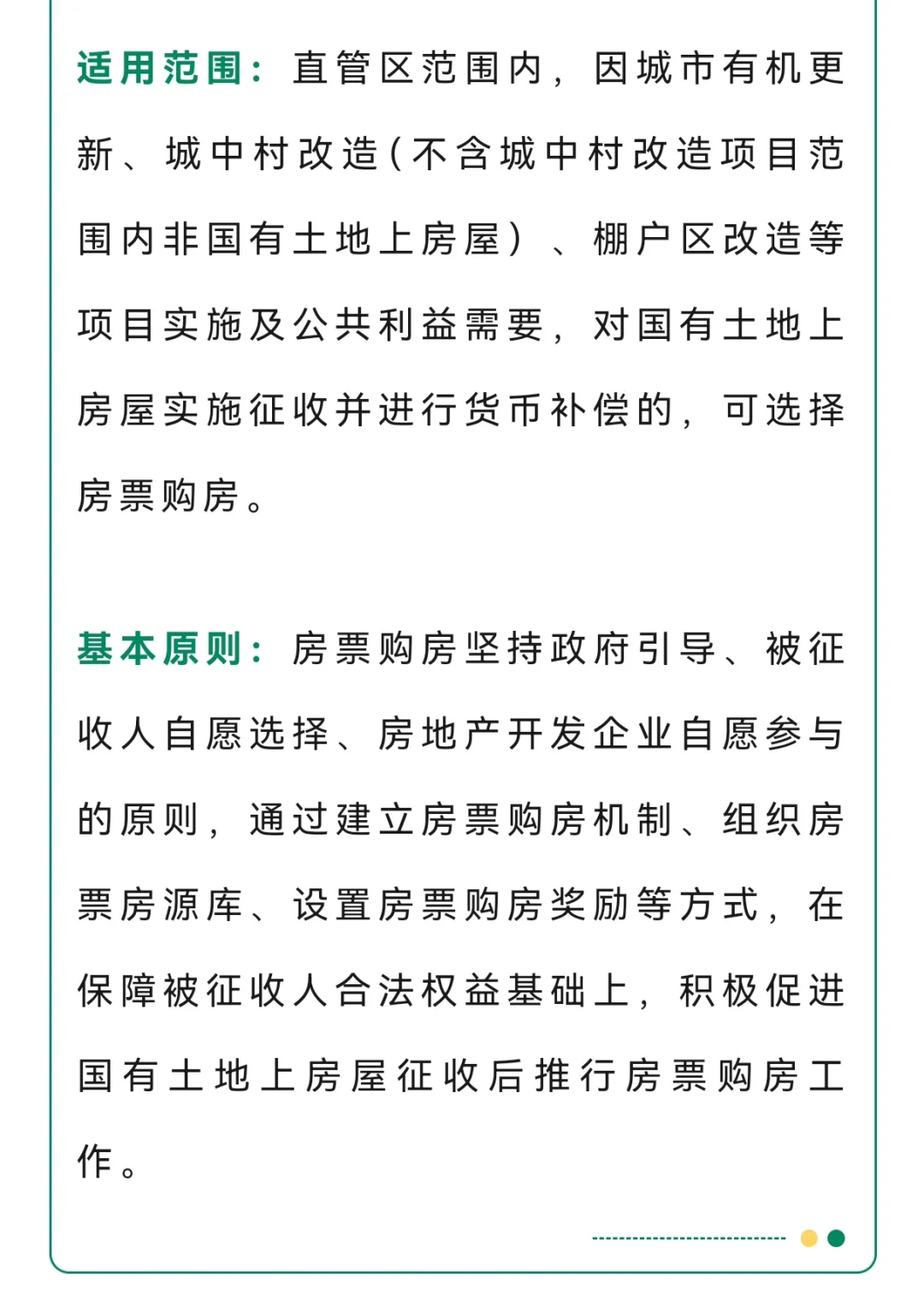 适用范围：直管区范围内，因城市有机更新、城中村改造（不含城中村改造项目范围内非国有土地上房屋）、棚户区改造等项目实施及公共利益需要，对国有土地上房屋实施征收并进行货币补偿的，可选择房票购房。

基本原则：房票购房坚持政府引导、被征收人自愿选择、房地产开发企业自愿参与的原则，通过建立房票购房机制、组织房票房源库、设置房票购房奖励等方式，在保障被征收人合法权益基础上，积极促进国有土地上房屋征收后推行房票购房工作。